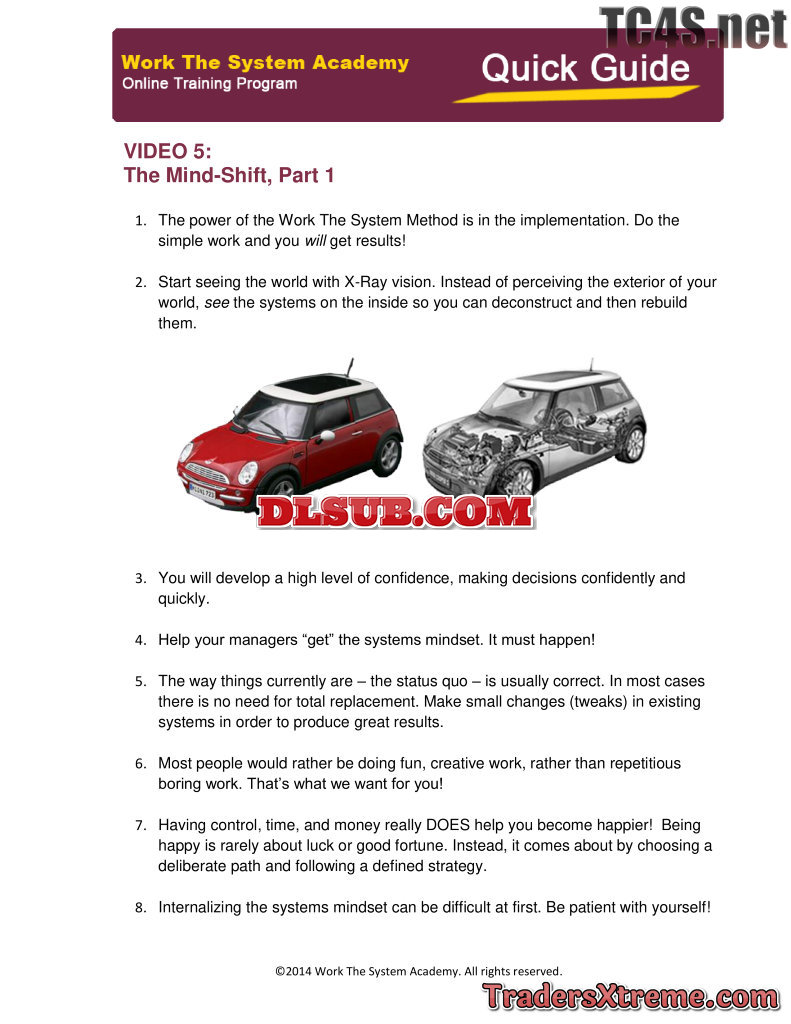 Work The System Academy
Online Training Program

Quick Guide

VIDEO 5:
The Mind-Shift, Part 1

1. The power of the Work The System Method is in the implementation. Do the simple work and you will get results!

2. Start seeing the world with X-Ray vision. Instead of perceiving the exterior of your world, see the systems on the inside so you can deconstruct and then rebuild them.

3. You will develop a high level of confidence, making decisions confidently and quickly.

4. Help your managers "get" the systems mindset. It must happen!

5. The way things currently are – the status quo – is usually correct. In most cases there is no need for total replacement. Make small changes (tweaks) in existing systems in order to produce great results.

6. Most people would rather be doing fun, creative work, rather than repetitious boring work. That's what we want for you!

7. Having control, time, and money really DOES help you become happier! Being happy is rarely about luck or good fortune. Instead, it comes about by choosing a deliberate path and following a defined strategy.

8. Internalizing the systems mindset can be difficult at first. Be patient with yourself!

©2014 Work The System Academy. All rights reserved.

TC4S.net

DLSUB.COM

TradersXtreme.com